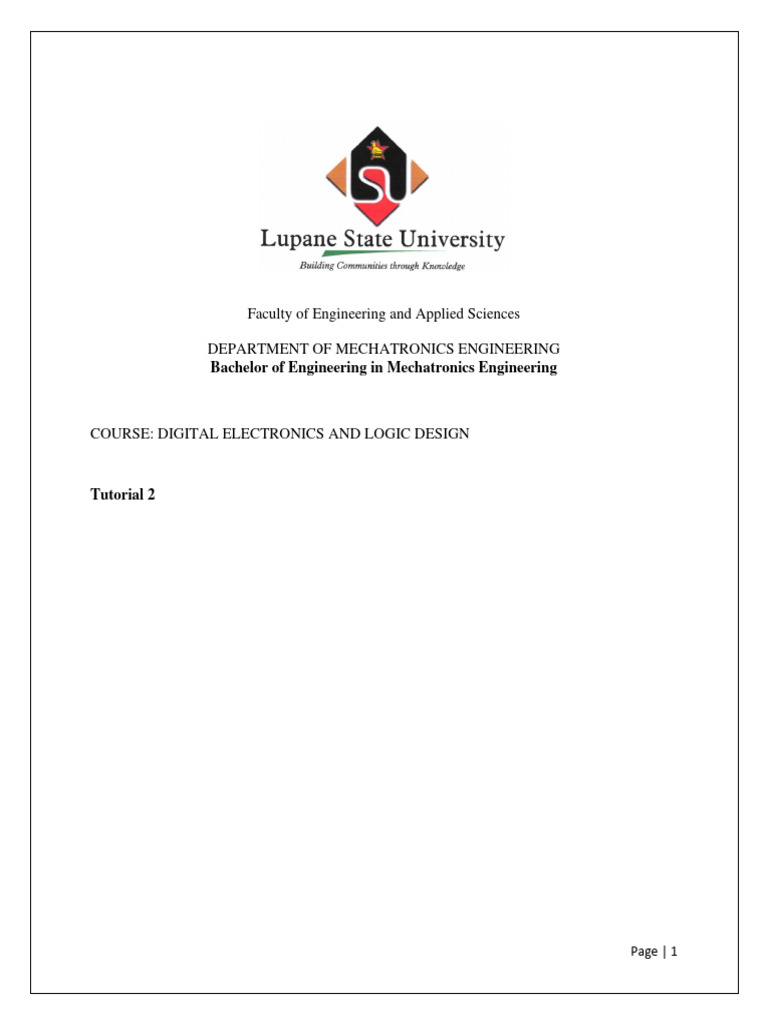 Lupane State University

Building Communities through Knowledge

Faculty of Engineering and Applied Sciences

DEPARTMENT OF MECHATRONICS ENGINEERING
Bachelor of Engineering in Mechatronics Engineering

COURSE: DIGITAL ELECTRONICS AND LOGIC DESIGN

Tutorial 2

Page | 1